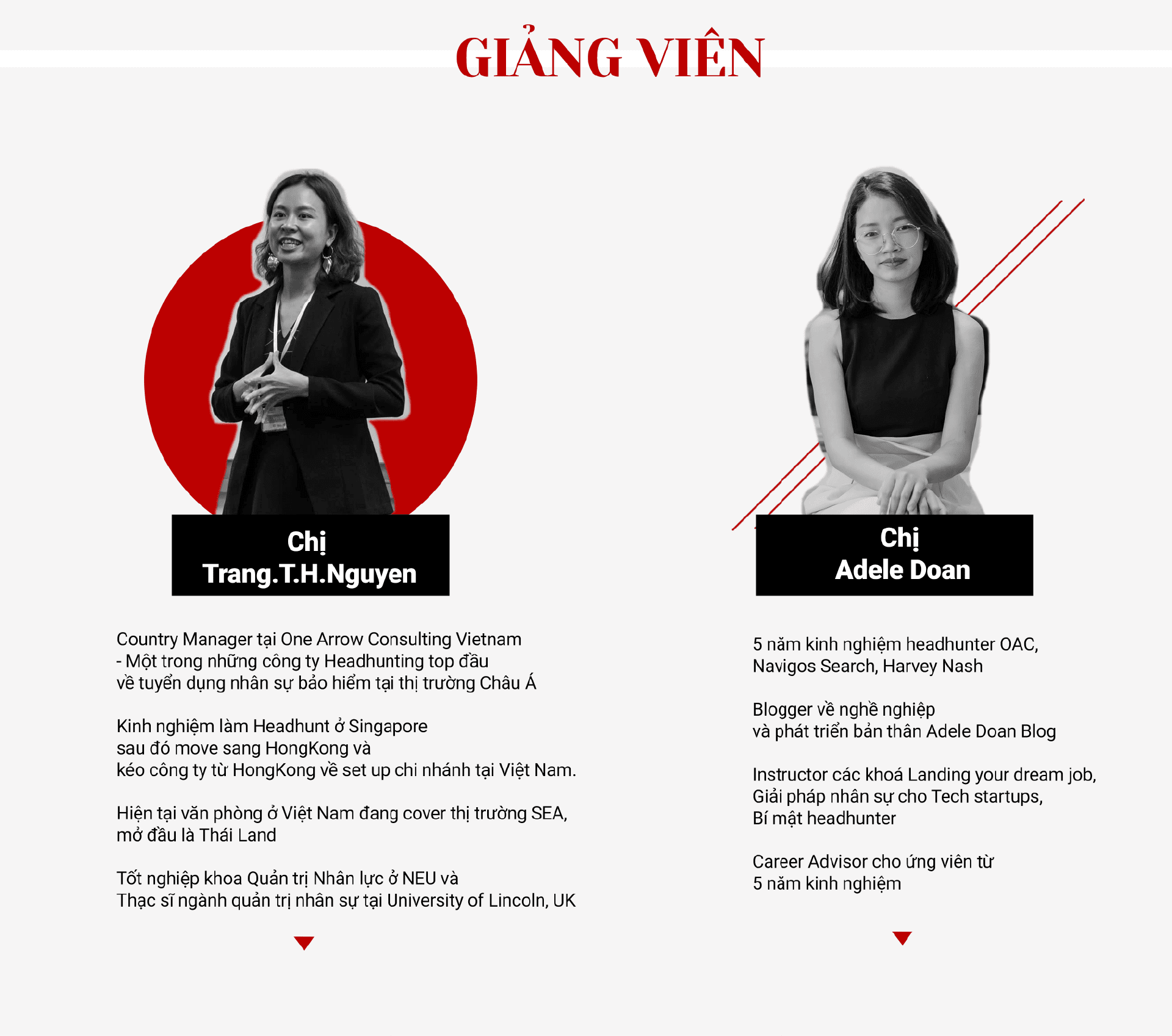 GIẢNG VIÊN

Chị
Trang.T.H.Nguyen

Country Manager tại One Arrow Consulting Vietnam - Một trong những công ty Headhunting top đầu về tuyển dụng nhân sự bảo hiểm tại thị trường Châu Á

Kinh nghiệm làm Headhunt ở Singapore sau đó move sang HongKong và kéo công ty từ HongKong về set up chi nhánh tại Việt Nam.

Hiện tại văn phòng ở Việt Nam đang cover thị trường SEA, mở đầu là Thái Land

Tốt nghiệp khoa Quản trị Nhân lực ở NEU và Thạc sĩ ngành quản trị nhân sự tại University of Lincoln, UK

Chị
Adele Doan

5 năm kinh nghiệm headhunter OAC, Navigos Search, Harvey Nash

Blogger về nghề nghiệp và phát triển bản thân Adele Doan Blog

Instructor các khoá Landing your dream job, Giải pháp nhân sự cho Tech startups, Bí mật headhunter

Career Advisor cho ứng viên từ 5 năm kinh nghiệm